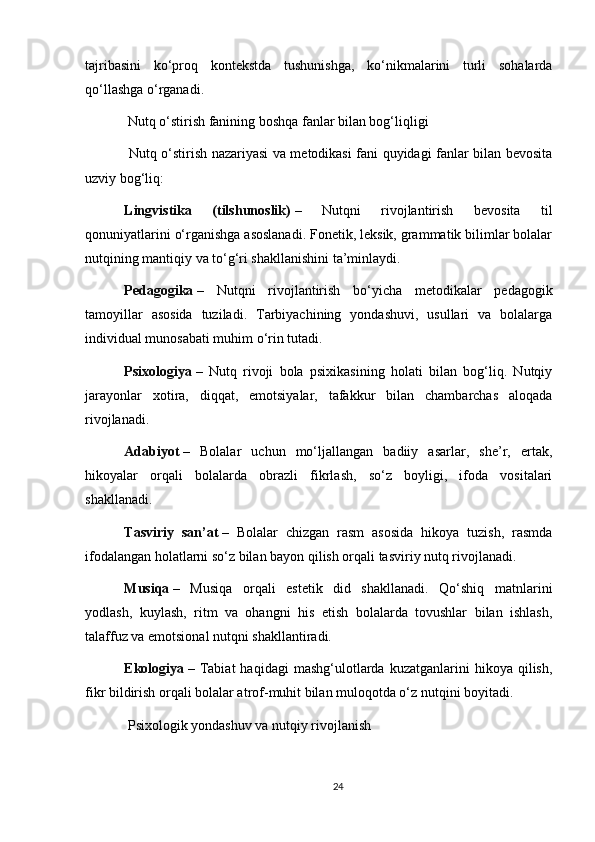 tajribasini ko‘proq kontekstda tushunishga, ko‘nikmalarini turli sohalarda qo‘llashga o‘rganadi.

Nutq o‘stirish fanining boshqa fanlar bilan bog‘liqligi

Nutq o‘stirish nazariyasi va metodikasi fani quyidagi fanlar bilan bevosita uzviy bog‘liq:

Lingvistika (tilshunoslik) – Nutqni rivojlantirish bevosita til qonuniyatlarini o‘rganishga asoslanadi. Fonetik, leksik, grammatik bilimlar bolalar nutqining mantiqiy va to‘g‘ri shakllanishini ta’minlaydi.

Pedagogika – Nutqni rivojlantirish bo‘yicha metodikalar pedagogik tamoyillar asosida tuziladi. Tarbiyachining yondashuvi, usullari va bolalarga individual munosabati muhim o‘rin tutadi.

Psixologiya – Nutq rivoji bola psixikasining holati bilan bog‘liq. Nutqiy jarayonlar xotira, diqqat, emotsiyalar, tafakkur bilan chambarchas aloqada rivojlanadi.

Adabiyot – Bolalar uchun mo‘ljallangan badiiy asarlar, she’r, ertak, hikoyalar orqali bolalarda obrazli fikrlash, so‘z boyligi, ifoda vositalari shakllanadi.

Tasviriy san’at – Bolalar chizgan rasm asosida hikoya tuzish, rasmda ifodalangan holatlarni so‘z bilan bayon qilish orqali tasviriy nutq rivojlanadi.

Musiqa – Musiqa orqali estetik did shakllanadi. Qo‘shiq matnlarini yodlash, kuylash, ritm va ohangni his etish bolalarda tovushlar bilan ishlash, talaffuz va emotsional nutqni shakllantiradi.

Ekologiya – Tabiat haqidagi mashg‘ulotlarda kuzatganlarini hikoya qilish, fikr bildirish orqali bolalar atrof-muhit bilan muloqotda o‘z nutqini boyitadi.

Psixologik yondashuv va nutqiy rivojlanish

24